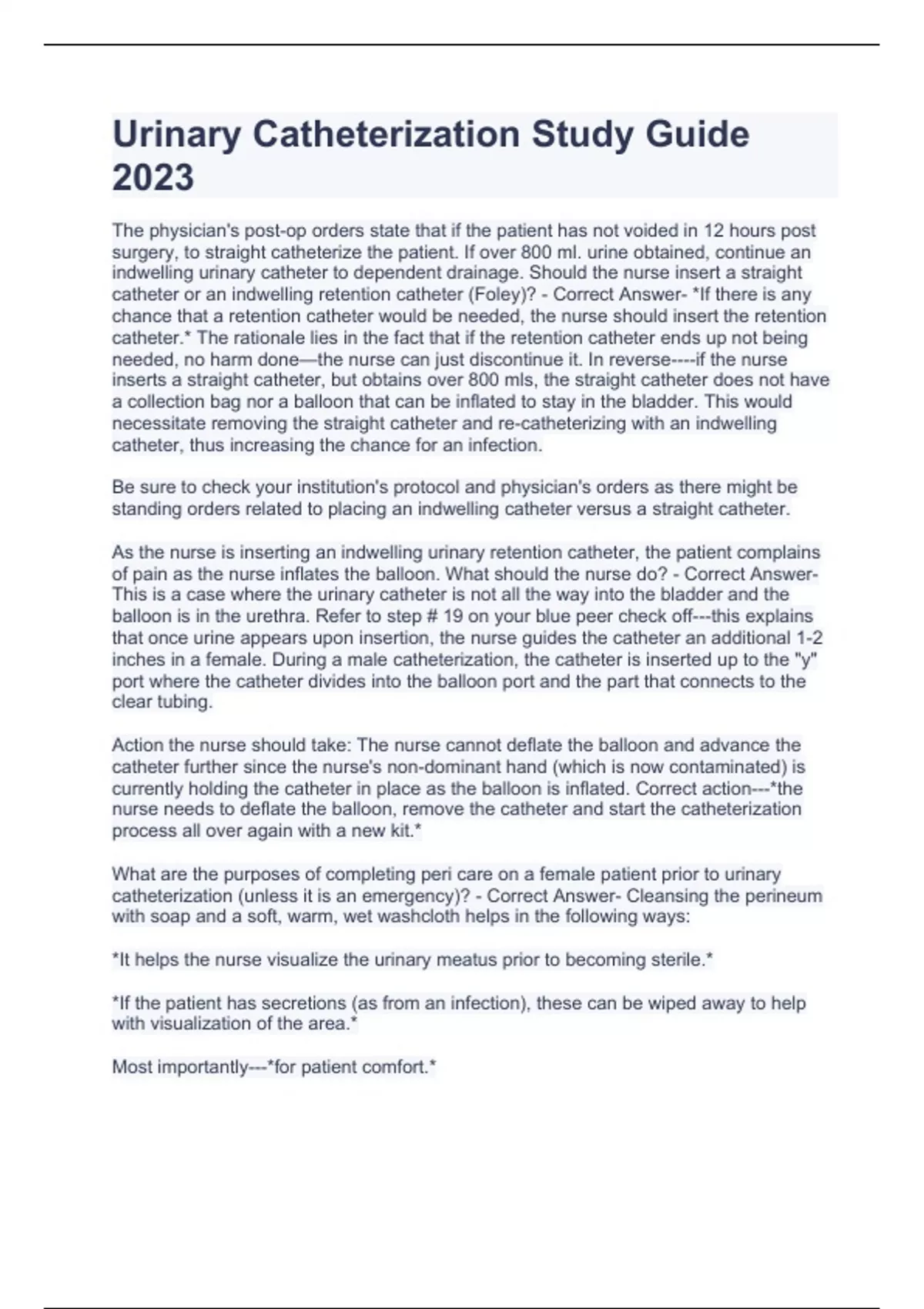 Urinary Catheterization Study Guide 2023

The physician's post-op orders state that if the patient has not voided in 12 hours post surgery, to straight catheterize the patient. If over 800 ml. urine obtained, continue an indwelling urinary catheter to dependent drainage. Should the nurse insert a straight catheter or an indwelling retention catheter (Foley)? - Correct Answer- *If there is any chance that a retention catheter would be needed, the nurse should insert the retention catheter.* The rationale lies in the fact that if the retention catheter ends up not being needed, no harm done—the nurse can just discontinue it. In reverse----if the nurse inserts a straight catheter, but obtains over 800 mls, the straight catheter does not have a collection bag nor a balloon that can be inflated to stay in the bladder. This would necessitate removing the straight catheter and re-catheterizing with an indwelling catheter, thus increasing the chance for an infection.

Be sure to check your institution's protocol and physician's orders as there might be standing orders related to placing an indwelling catheter versus a straight catheter.

As the nurse is inserting an indwelling urinary retention catheter, the patient complains of pain as the nurse inflates the balloon. What should the nurse do? - Correct Answer- This is a case where the urinary catheter is not all the way into the bladder and the balloon is in the urethra. Refer to step # 19 on your blue peer check off---this explains that once urine appears upon insertion, the nurse guides the catheter an additional 1-2 inches in a female. During a male catheterization, the catheter is inserted up to the "y" port where the catheter divides into the balloon port and the part that connects to the clear tubing.

Action the nurse should take: The nurse cannot deflate the balloon and advance the catheter further since the nurse's non-dominant hand (which is now contaminated) is currently holding the catheter in place as the balloon is inflated. Correct action---*the nurse needs to deflate the balloon, remove the catheter and start the catheterization process all over again with a new kit.*

What are the purposes of completing peri care on a female patient prior to urinary catheterization (unless it is an emergency)? - Correct Answer- Cleansing the perineum with soap and a soft, warm, wet washcloth helps in the following ways:

*It helps the nurse visualize the urinary meatus prior to becoming sterile.*

*If the patient has secretions (as from an infection), these can be wiped away to help with visualization of the area.*

Most importantly---*for patient comfort.*